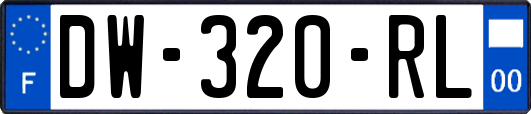 F

DW-320-RL

00